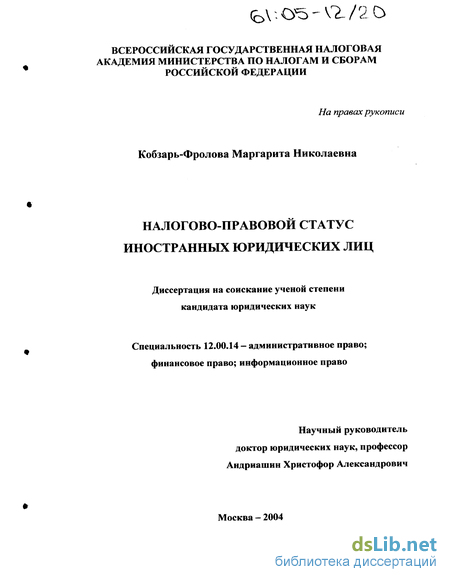 61:05-12/20

ВСЕРОССИЙСКАЯ ГОСУДАРСТВЕННАЯ НАЛОГОВАЯ АКАДЕМИЯ МИНИСТЕРСТВА ПО НАЛОГАМ И СБОРАМ РОССИЙСКОЙ ФЕДЕРАЦИИ

На правах рукописи

Кобзарь-Фролова Маргарита Николаевна

НАЛОГОВО-ПРАВОВОЙ СТАТУС ИНОСТРАННЫХ ЮРИДИЧЕСКИХ ЛИЦ

Диссертация на соискание ученой степени кандидата юридических наук

Специальность 12.00.14 – административное право; финансовое право; информационное право

Научный руководитель
доктор юридических наук, профессор
Андриашин Христофор Александрович

Москва – 2004

dsLib.net
библиотека диссертаций